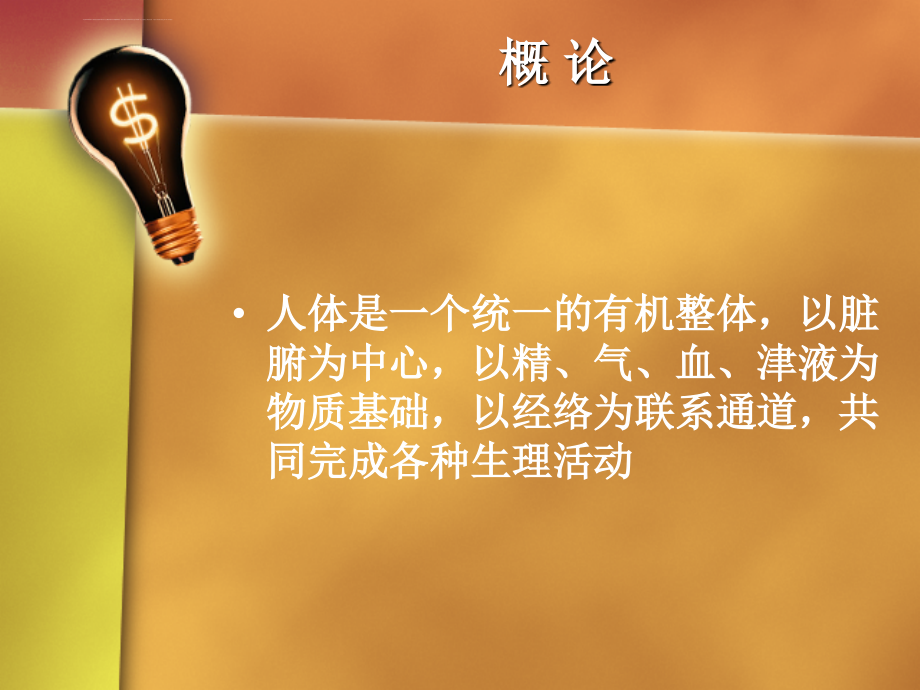 概 论

• 人体是一个统一的有机整体，以脏腑为中心，以精、气、血、津液为物质基础，以经络为联系通道，共同完成各种生理活动